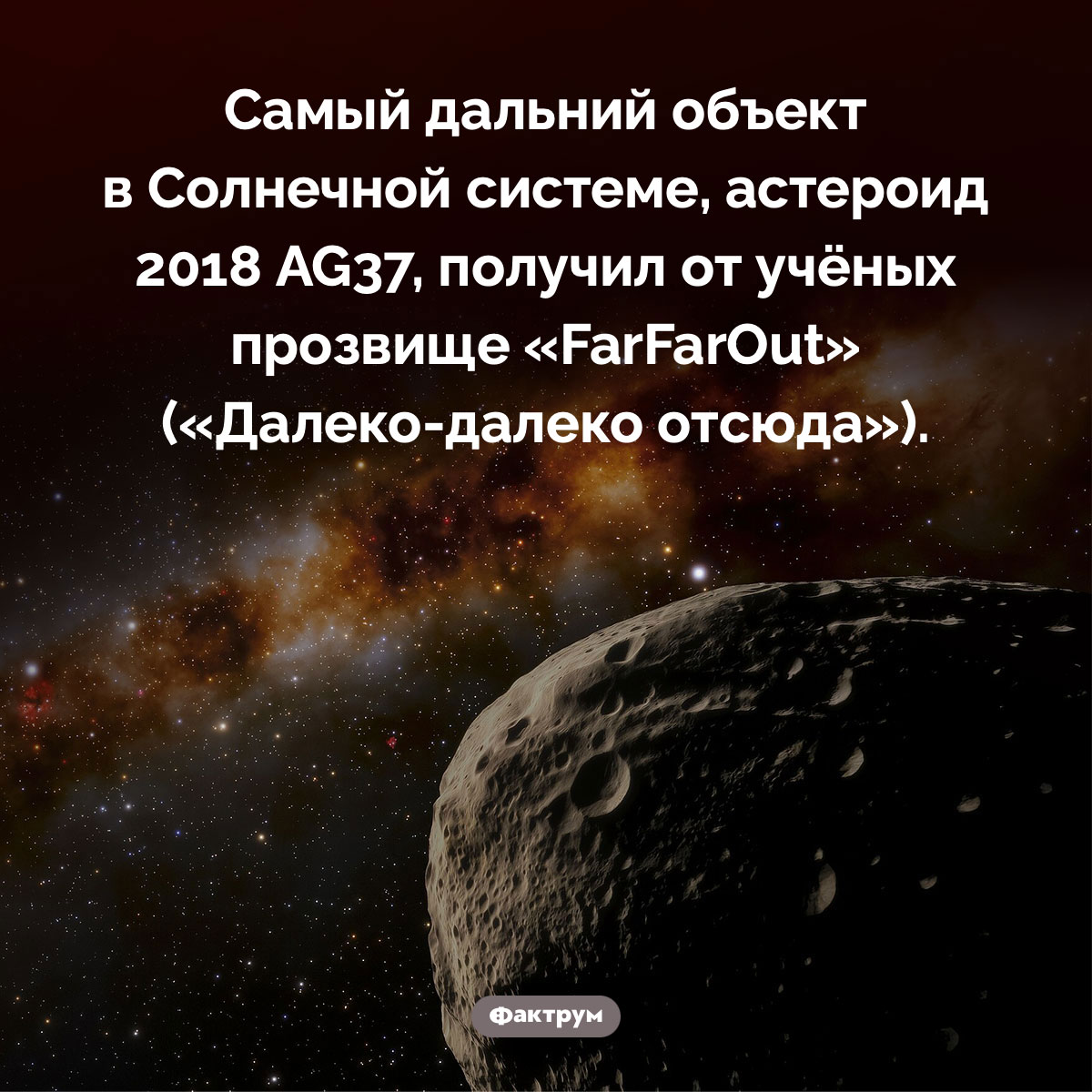 Самый дальний объект в Солнечной системе, астероид 2018 AG37, получил от учёных прозвище «FarFarOut» («Далеко-далеко отсюда»).

Фактрум